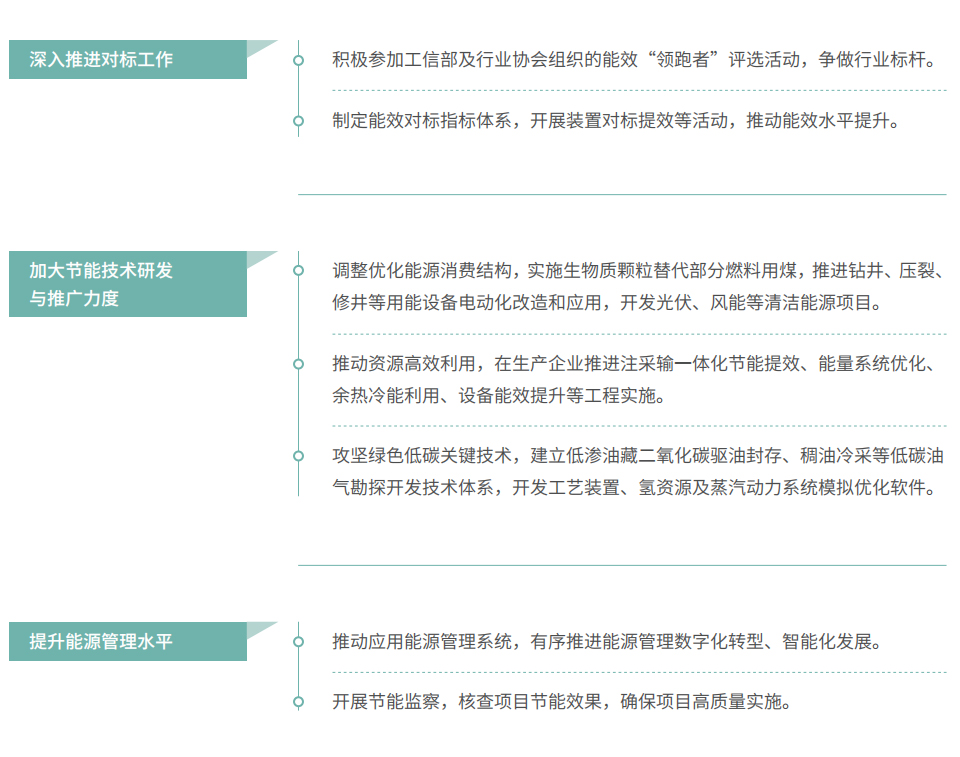 深入推进对标工作

积极参加工信部及行业协会组织的能效“领跑者”评选活动，争做行业标杆。

制定能效对标指标体系，开展装置对标提效等活动，推动能效水平提升。

加大节能技术研发
与推广力度

调整优化能源消费结构，实施生物质颗粒替代部分燃料用煤，推进钻井、压裂、修井等用能设备电动化改造和应用，开发光伏、风能等清洁能源项目。

推动资源高效利用，在生产企业推进注采输一体化节能提效、能量系统优化、余热冷能利用、设备能效提升等工程实施。

攻坚绿色低碳关键技术，建立低渗油藏二氧化碳驱油封存、稠油冷采等低碳油气勘探开发技术体系，开发工艺装置、氢资源及蒸汽动力系统模拟优化软件。

提升能源管理水平

推动应用能源管理系统，有序推进能源管理数字化转型、智能化发展。

开展节能监察，核查项目节能效果，确保项目高质量实施。